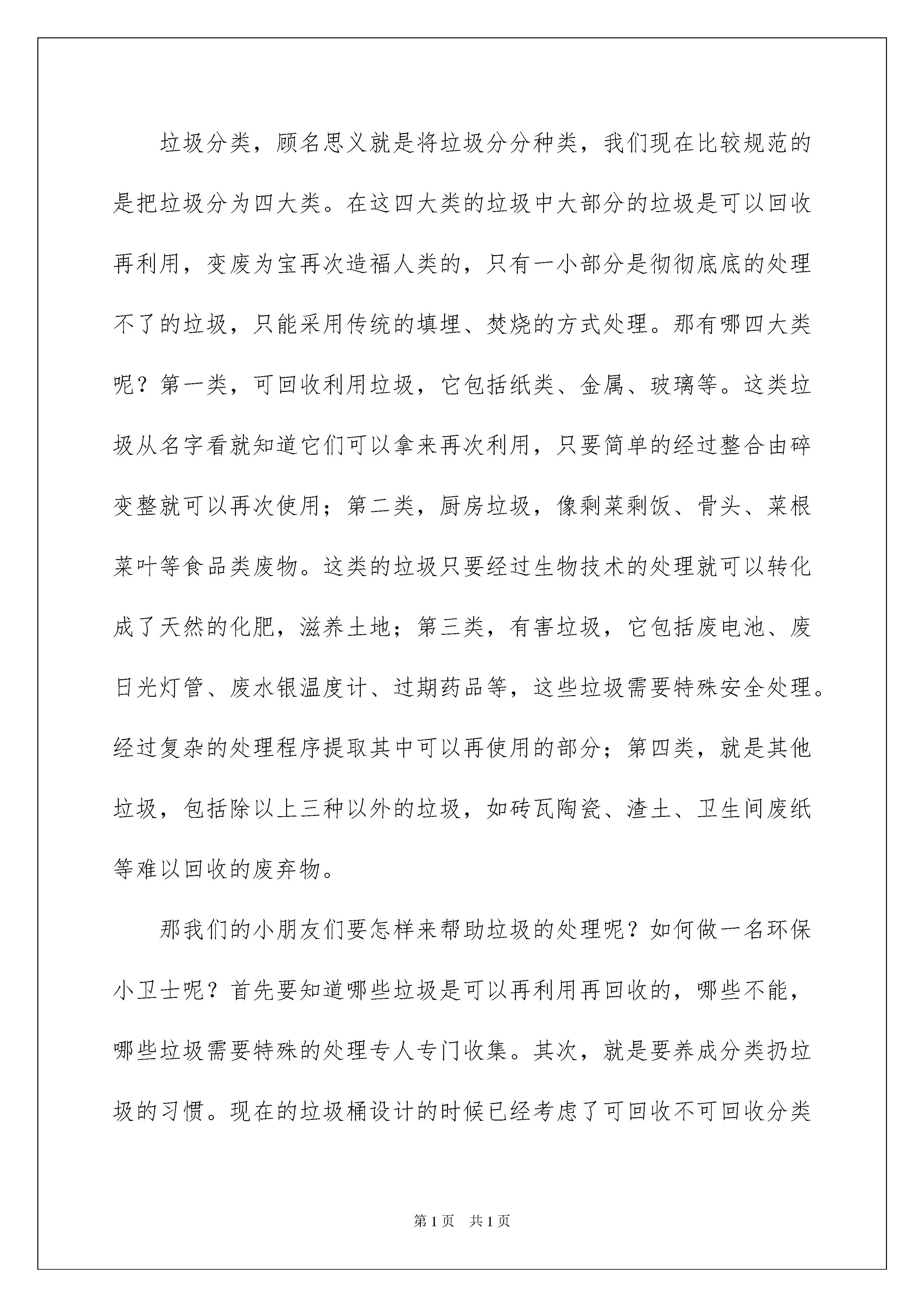 垃圾分类，顾名思义就是将垃圾分分种类，我们现在比较规范的是把垃圾分为四大类。在这四大类的垃圾中大部分的垃圾是可以回收再利用，变废为宝再次造福人类的，只有一小部分是彻彻底底的处理不了的垃圾，只能采用传统的填埋、焚烧的方式处理。那有哪四大类呢？第一类，可回收利用垃圾，它包括纸类、金属、玻璃等。这类垃圾从名字看就知道它们可以拿来再次利用，只要简单的经过整合由碎变整就可以再次使用；第二类，厨房垃圾，像剩菜剩饭、骨头、菜根菜叶等食品类废物。这类的垃圾只要经过生物技术的处理就可以转化成了天然的化肥，滋养土地；第三类，有害垃圾，它包括废电池、废日光灯管、废水银温度计、过期药品等，这些垃圾需要特殊安全处理。经过复杂的处理程序提取其中可以再使用的部分；第四类，就是其他垃圾，包括除以上三种以外的垃圾，如砖瓦陶瓷、渣土、卫生间废纸等难以回收的废弃物。

那我们的小朋友们要怎样来帮助垃圾的处理呢？如何做一名环保小卫士呢？首先要知道哪些垃圾是可以再利用再回收的，哪些不能，哪些垃圾需要特殊的处理专人专门收集。其次，就是要养成分类扔垃圾的习惯。现在的垃圾桶设计的时候已经考虑了可回收不可回收分类

第1页 共1页